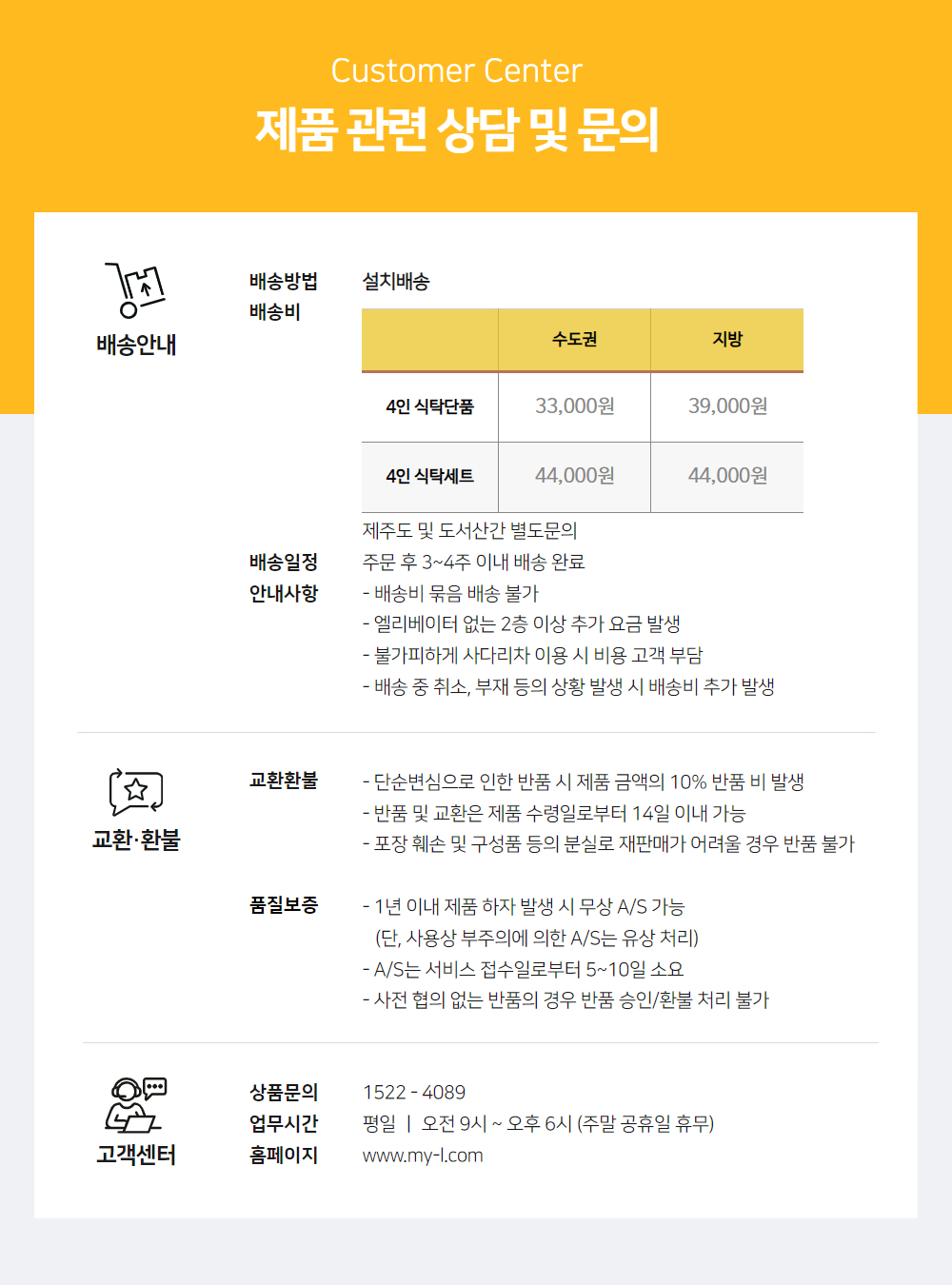 Customer Center
제품 관련 상담 및 문의

배송안내

배송방법 설치배송
배송비

| | 수도권 | 지방 |
|---|---|---|
| 4인 식탁단품 | 33,000원 | 39,000원 |
| 4인 식탁세트 | 44,000원 | 44,000원 |

제주도 및 도서산간 별도문의

배송일정 주문 후 3~4주 이내 배송 완료
안내사항 - 배송비 묶음 배송 불가
- 엘리베이터 없는 2층 이상 추가 요금 발생
- 불가피하게 사다리차 이용 시 비용 고객 부담
- 배송 중 취소, 부재 등의 상황 발생 시 배송비 추가 발생

교환·환불

교환환불 - 단순변심으로 인한 반품 시 제품 금액의 10% 반품 비 발생
- 반품 및 교환은 제품 수령일로부터 14일 이내 가능
- 포장 훼손 및 구성품 등의 분실로 재판매가 어려울 경우 반품 불가

품질보증 - 1년 이내 제품 하자 발생 시 무상 A/S 가능
(단, 사용상 부주의에 의한 A/S는 유상 처리)
- A/S는 서비스 접수일로부터 5~10일 소요
- 사전 협의 없는 반품의 경우 반품 승인/환불 처리 불가

고객센터

상품문의 1522 - 4089
업무시간 평일 | 오전 9시 ~ 오후 6시 (주말 공휴일 휴무)
홈페이지 www.my-l.com